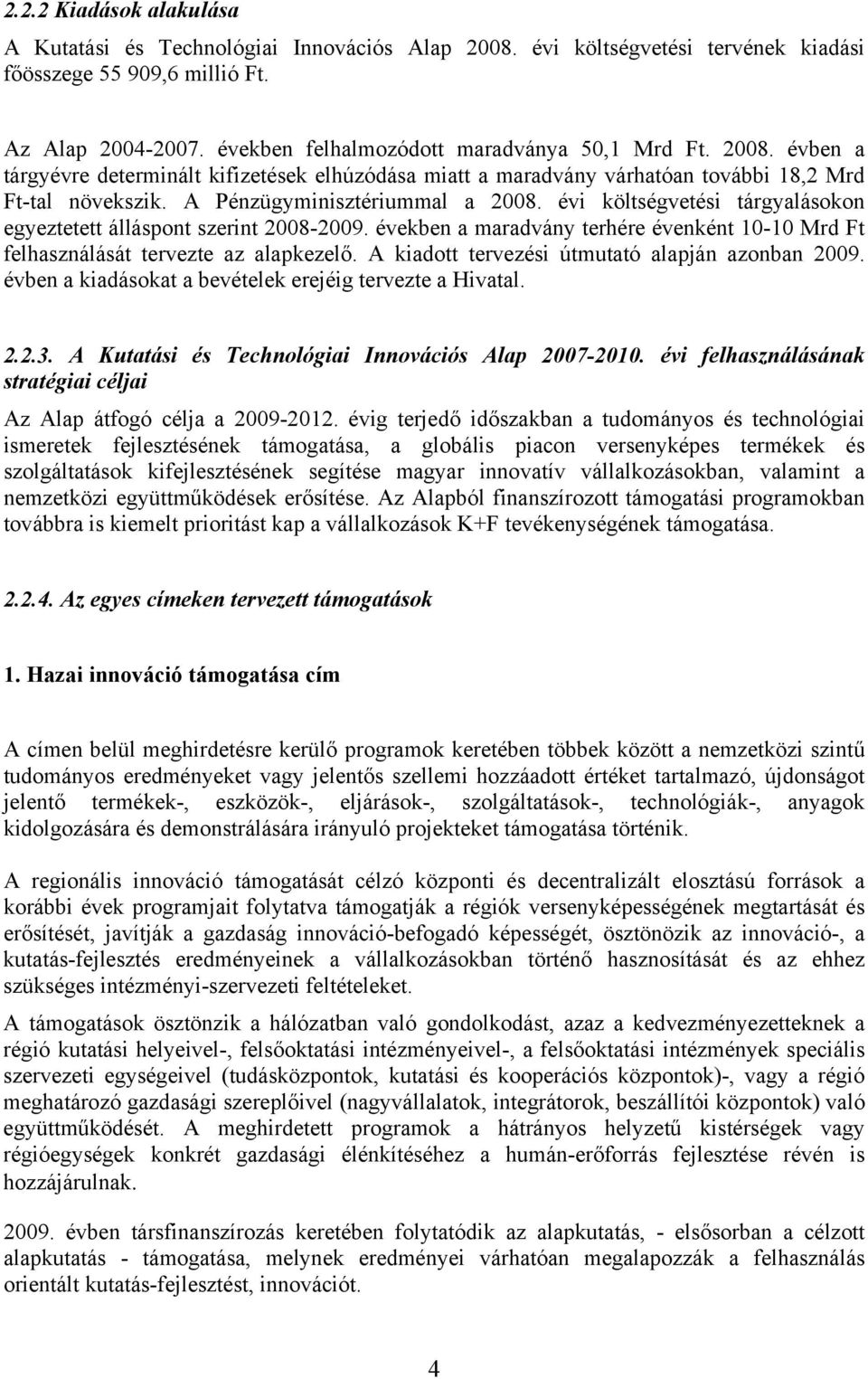 2.2.2 Kiadások alakulása

A Kutatási és Technológiai Innovációs Alap 2008. évi költségvetési tervének kiadási főösszege 55 909,6 millió Ft.

Az Alap 2004-2007. években felhalmozódott maradványa 50,1 Mrd Ft. 2008. évben a tárgyévre determinált kifizetések elhúzódása miatt a maradvány várhatóan további 18,2 Mrd Ft-tal növekszik. A Pénzügyminisztériummal a 2008. évi költségvetési tárgyalásokon egyeztetett álláspont szerint 2008-2009. években a maradvány terhére évenként 10-10 Mrd Ft felhasználását tervezte az alapkezelő. A kiadott tervezési útmutató alapján azonban 2009. évben a kiadásokat a bevételek erejéig tervezte a Hivatal.

2.2.3. A Kutatási és Technológiai Innovációs Alap 2007-2010. évi felhasználásának stratégiai céljai

Az Alap átfogó célja a 2009-2012. évig terjedő időszakban a tudományos és technológiai ismeretek fejlesztésének támogatása, a globális piacon versenyképes termékek és szolgáltatások kifejlesztésének segítése magyar innovatív vállalkozásokban, valamint a nemzetközi együttműködések erősítése. Az Alapból finanszírozott támogatási programokban továbbra is kiemelt prioritást kap a vállalkozások K+F tevékenységének támogatása.

2.2.4. Az egyes címeken tervezett támogatások

1. Hazai innováció támogatása cím

A címen belül meghirdetésre kerülő programok keretében többek között a nemzetközi szintű tudományos eredményeket vagy jelentős szellemi hozzáadott értéket tartalmazó, újdonságot jelentő termékek-, eszközök-, eljárások-, szolgáltatások-, technológiák-, anyagok kidolgozására és demonstrálására irányuló projekteket támogatása történik.

A regionális innováció támogatását célzó központi és decentralizált elosztású források a korábbi évek programjait folytatva támogatják a régiók versenyképességének megtartását és erősítését, javítják a gazdaság innováció-befogadó képességét, ösztönözik az innováció-, a kutatás-fejlesztés eredményeinek a vállalkozásokban történő hasznosítását és az ehhez szükséges intézményi-szervezeti feltételeket.

A támogatások ösztönzik a hálózatban való gondolkodást, azaz a kedvezményezetteknek a régió kutatási helyeivel-, felsőoktatási intézményeivel-, a felsőoktatási intézmények speciális szervezeti egységeivel (tudásközpontok, kutatási és kooperációs központok)-, vagy a régió meghatározó gazdasági szereplőivel (nagyvállalatok, integrátorok, beszállítói központok) való együttműködését. A meghirdetett programok a hátrányos helyzetű kistérségek vagy régióegységek konkrét gazdasági élénkítéséhez a humán-erőforrás fejlesztése révén is hozzájárulnak.

2009. évben társfinanszírozás keretében folytatódik az alapkutatás, - elsősorban a célzott alapkutatás - támogatása, melynek eredményei várhatóan megalapozzák a felhasználás orientált kutatás-fejlesztést, innovációt.

4